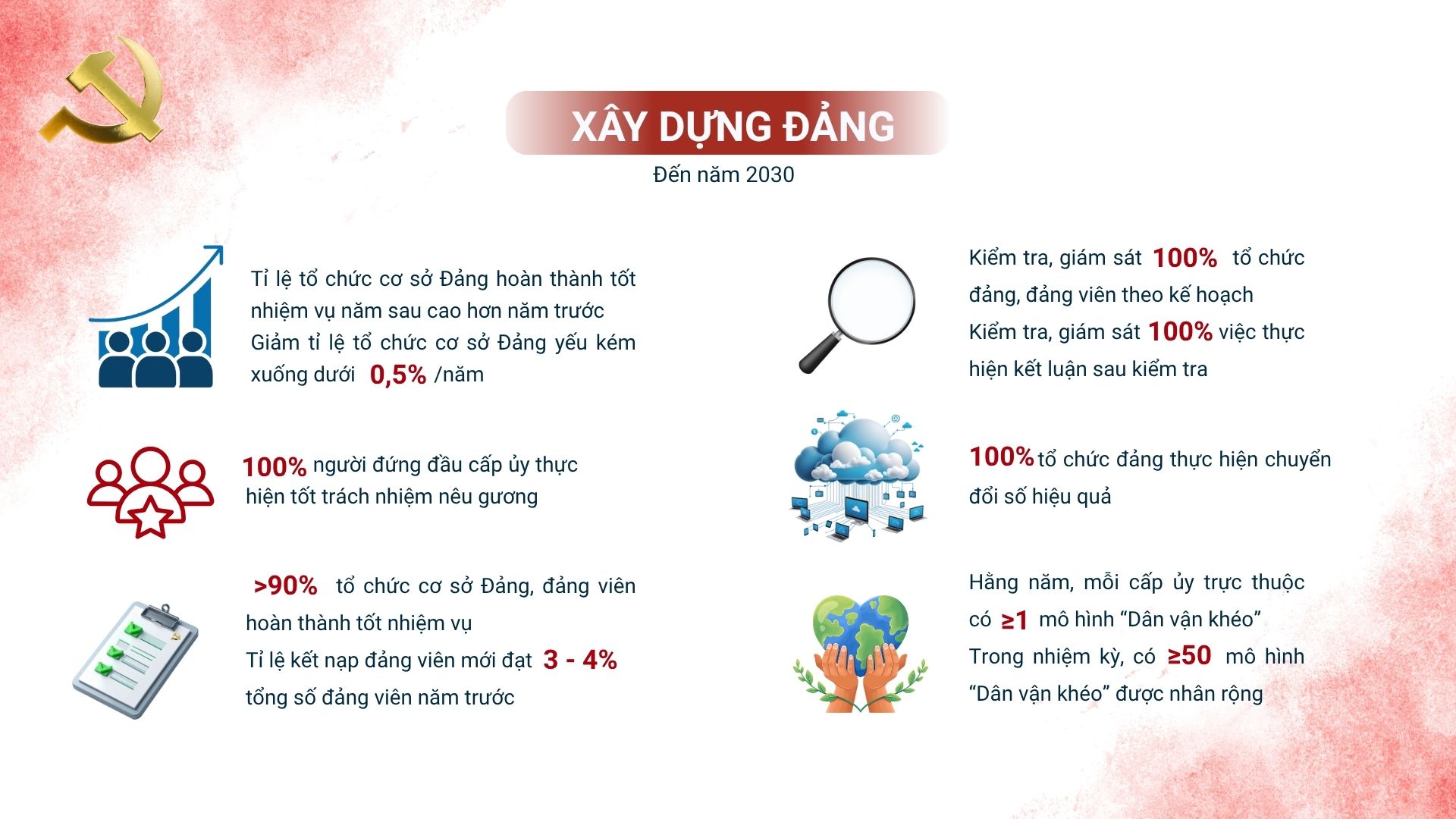 XÂY DỰNG ĐẢNG

Đến năm 2030

Tỉ lệ tổ chức cơ sở Đảng hoàn thành tốt nhiệm vụ năm sau cao hơn năm trước

Giảm tỉ lệ tổ chức cơ sở Đảng yếu kém xuống dưới 0,5% /năm

100% người đứng đầu cấp ủy thực hiện tốt trách nhiệm nêu gương

>90% tổ chức cơ sở Đảng, đảng viên hoàn thành tốt nhiệm vụ

Tỉ lệ kết nạp đảng viên mới đạt 3 - 4% tổng số đảng viên năm trước

Kiểm tra, giám sát 100% tổ chức đảng, đảng viên theo kế hoạch

Kiểm tra, giám sát 100% việc thực hiện kết luận sau kiểm tra

100% tổ chức đảng thực hiện chuyển đổi số hiệu quả

Hằng năm, mỗi cấp ủy trực thuộc có ≥1 mô hình "Dân vận khéo"

Trong nhiệm kỳ, có ≥50 mô hình "Dân vận khéo" được nhân rộng